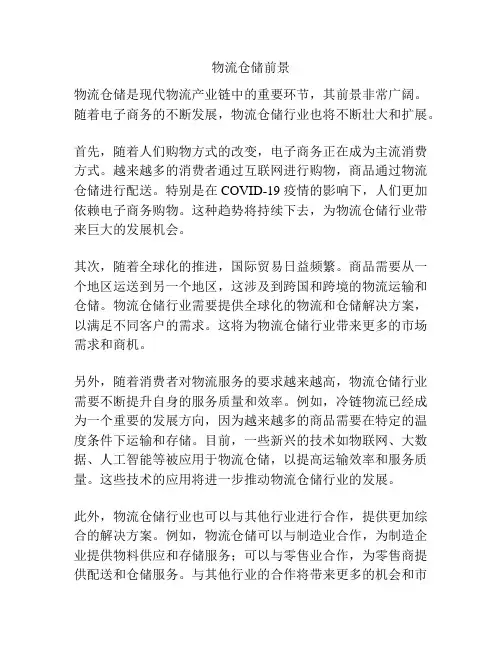 物流仓储前景

物流仓储是现代物流产业链中的重要环节，其前景非常广阔。随着电子商务的不断发展，物流仓储行业也将不断壮大和扩展。

首先，随着人们购物方式的改变，电子商务正在成为主流消费方式。越来越多的消费者通过互联网进行购物，商品通过物流仓储进行配送。特别是在 COVID-19 疫情的影响下，人们更加依赖电子商务购物。这种趋势将持续下去，为物流仓储行业带来巨大的发展机会。

其次，随着全球化的推进，国际贸易日益频繁。商品需要从一个地区运送到另一个地区，这涉及到跨国和跨境的物流运输和仓储。物流仓储行业需要提供全球化的物流和仓储解决方案，以满足不同客户的需求。这将为物流仓储行业带来更多的市场需求和商机。

另外，随着消费者对物流服务的要求越来越高，物流仓储行业需要不断提升自身的服务质量和效率。例如，冷链物流已经成为一个重要的发展方向，因为越来越多的商品需要在特定的温度条件下运输和存储。目前，一些新兴的技术如物联网、大数据、人工智能等被应用于物流仓储，以提高运输效率和服务质量。这些技术的应用将进一步推动物流仓储行业的发展。

此外，物流仓储行业也可以与其他行业进行合作，提供更加综合的解决方案。例如，物流仓储可以与制造业合作，为制造企业提供物料供应和存储服务；可以与零售业合作，为零售商提供配送和仓储服务。与其他行业的合作将带来更多的机会和市